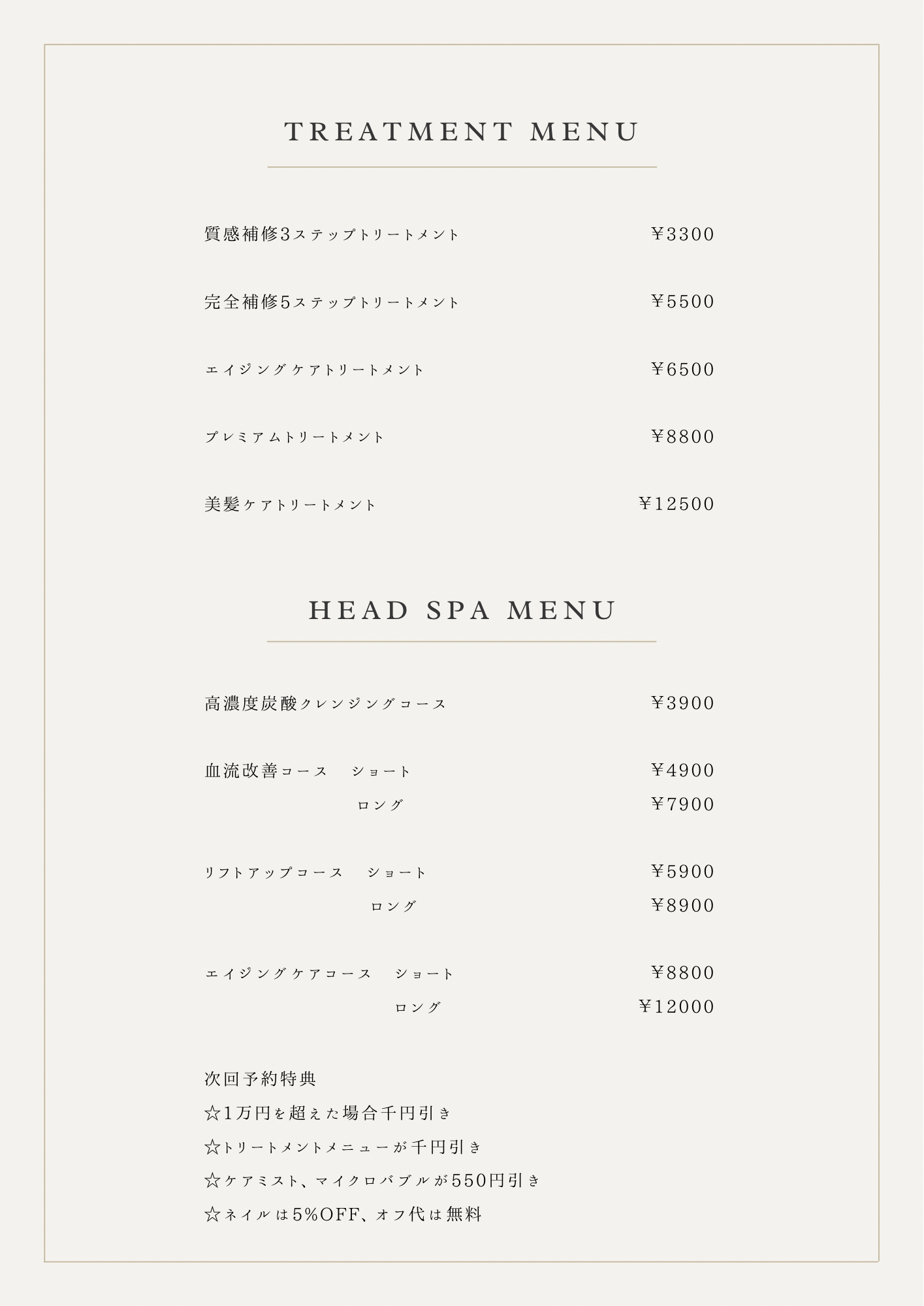 TREATMENT MENU

質感補修3ステップトリートメント ￥3300

完全補修5ステップトリートメント ￥5500

エイジングケアトリートメント ￥6500

プレミアムトリートメント ￥8800

美髪ケアトリートメント ￥12500

HEAD SPA MENU

高濃度炭酸クレンジングコース ￥3900

血流改善コース ショート ￥4900
ロング ￥7900

リフトアップコース ショート ￥5900
ロング ￥8900

エイジングケアコース ショート ￥8800
ロング ￥12000

次回予約特典
☆1万円を超えた場合千円引き
☆トリートメントメニューが千円引き
☆ケアミスト、マイクロバブルが550円引き
☆ネイルは5%OFF、オフ代は無料